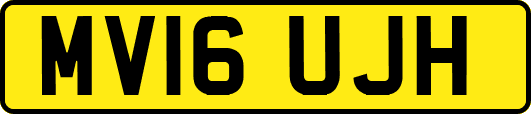 MV16 UJH